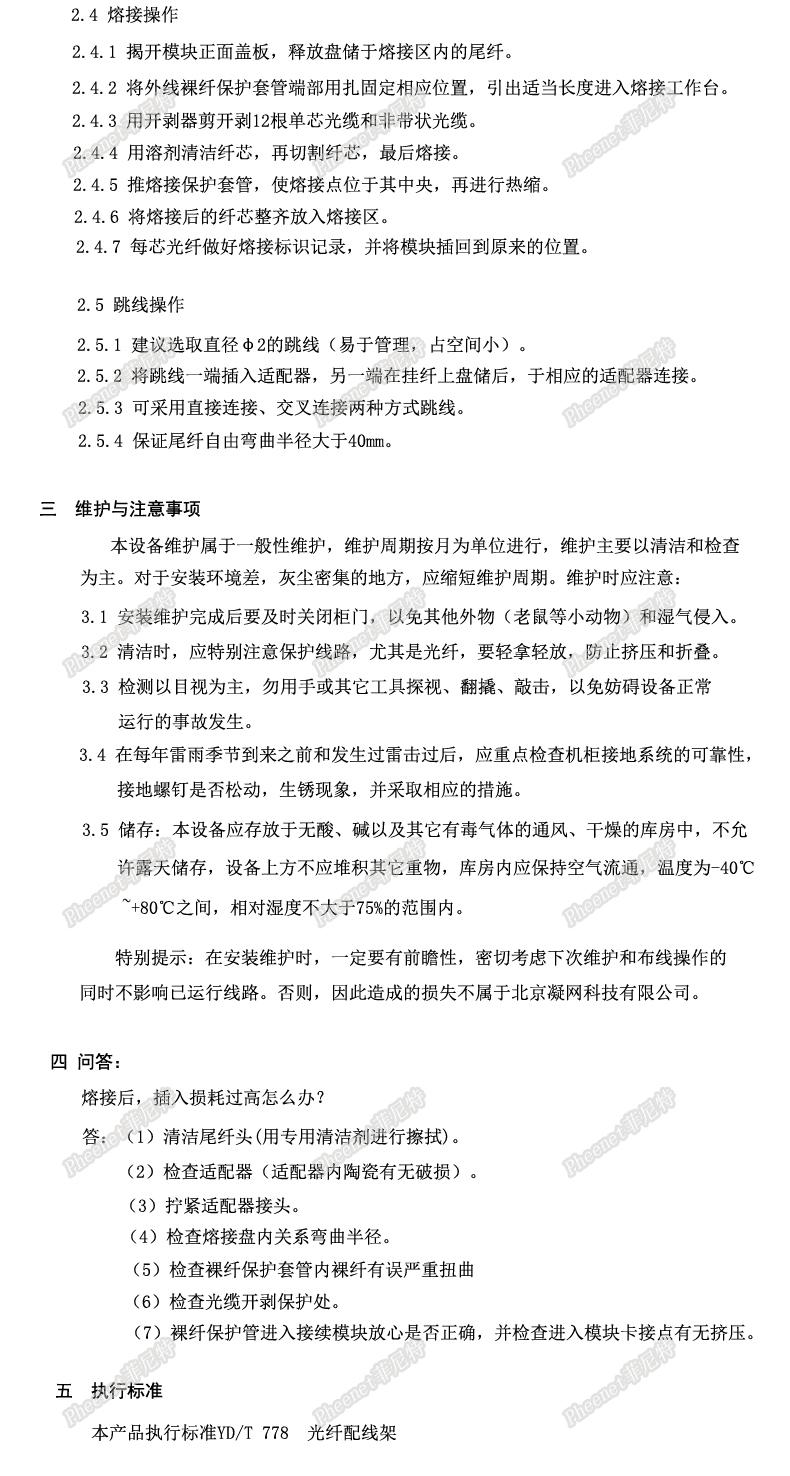 2.4 熔接操作

2.4.1 揭开模块正面盖板，释放盘储于熔接区内的尾纤。

2.4.2 将外线裸纤保护套管端部用扎固定相应位置，引出适当长度进入熔接工作台。

2.4.3 用开剥器剪开剥12根单芯光缆和非带状光缆。

2.4.4 用溶剂清洁纤芯，再切割纤芯，最后熔接。

2.4.5 推熔接保护套管，使熔接点位于其中央，再进行热缩。

2.4.6 将熔接后的纤芯整齐放入熔接区。

2.4.7 每芯光纤做好熔接标识记录，并将模块插回到原来的位置。

2.5 跳线操作

2.5.1 建议选取直径φ2的跳线（易于管理，占空间小）。

2.5.2 将跳线一端插入适配器，另一端在挂纤上盘储后，于相应的适配器连接。

2.5.3 可采用直接连接、交叉连接两种方式跳线。

2.5.4 保证尾纤自由弯曲半径大于40mm。

三 维护与注意事项

本设备维护属于一般性维护，维护周期按月为单位进行，维护主要以清洁和检查为主。对于安装环境差，灰尘密集的地方，应缩短维护周期。维护时应注意：

3.1 安装维护完成后要及时关闭柜门，以免其他外物（老鼠等小动物）和湿气侵入。

3.2 清洁时，应特别注意保护线路，尤其是光纤，要轻拿轻放，防止挤压和折叠。

3.3 检测以目视为主，勿用手或其它工具探视、翻撬、敲击，以免妨碍设备正常运行的事故发生。

3.4 在每年雷雨季节到来之前和发生过雷击过后，应重点检查机柜接地系统的可靠性，接地螺钉是否松动，生锈现象，并采取相应的措施。

3.5 储存：本设备应存放于无酸、碱以及其它有毒气体的通风、干燥的库房中，不允许露天储存，设备上方不应堆积其它重物，库房内应保持空气流通，温度为-40℃~+80℃之间，相对湿度不大于75%的范围内。

特别提示：在安装维护时，一定要有前瞻性，密切考虑下次维护和布线操作的同时不影响已运行线路。否则，因此造成的损失不属于北京凝网科技有限公司。

四 问答：

熔接后，插入损耗过高怎么办？

答：（1）清洁尾纤头(用专用清洁剂进行擦拭)。

（2）检查适配器（适配器内陶瓷有无破损）。

（3）拧紧适配器接头。

（4）检查熔接盘内关系弯曲半径。

（5）检查裸纤保护套管内裸纤有误严重扭曲

（6）检查光缆开剥保护处。

（7）裸纤保护管进入接续模块放心是否正确，并检查进入模块卡接点有无挤压。

五 执行标准

本产品执行标准YD/T 778 光纤配线架

Pheenet菲尼特